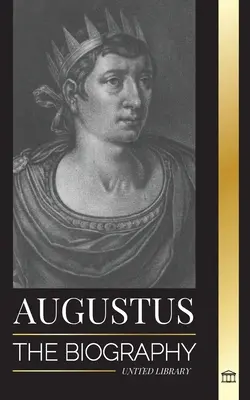 AUGUSTUS
THE BIOGRAPHY
UNITED LIBRARY